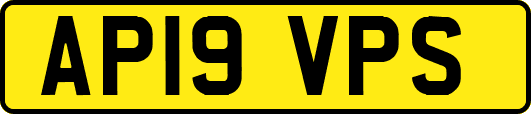 AP19 VPS